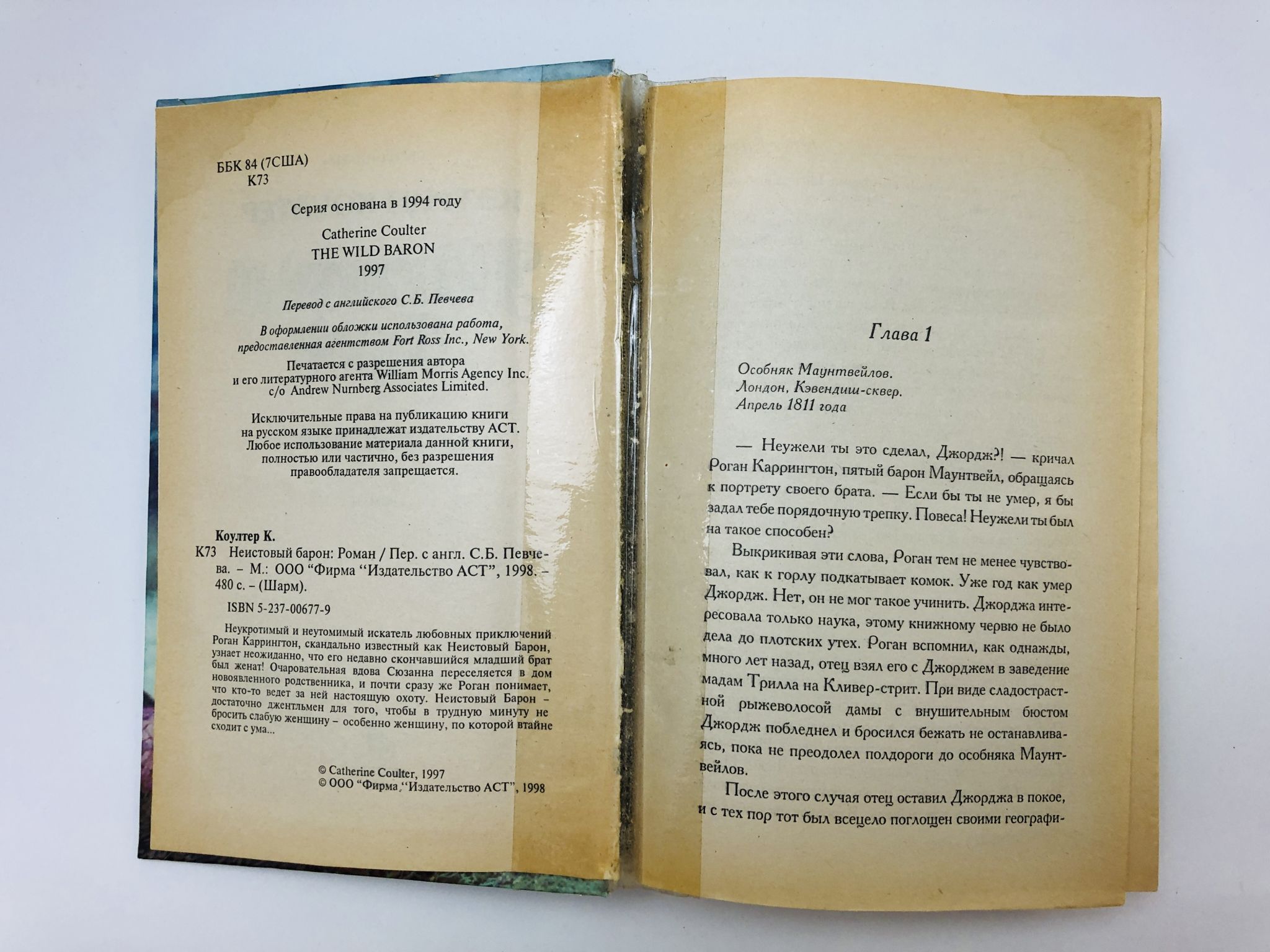 ББК 84 (7США)
К73

Серия основана в 1994 году

Catherine Coulter
THE WILD BARON
1997

Перевод с английского С.Б. Певчева

В оформлении обложки использована работа, предоставленная агентством Fort Ross Inc., New York.

Печатается с разрешения автора и его литературного агента William Morris Agency Inc. c/o Andrew Nurnberg Associates Limited.

Исключительные права на публикацию книги на русском языке принадлежат издательству АСТ. Любое использование материала данной книги, полностью или частично, без разрешения правообладателя запрещается.

Коултер К.
К73 Неистовый барон: Роман / Пер. с англ. С.Б. Певчева. – М.: ООО "Фирма "Издательство АСТ", 1998. – 480 с. – (Шарм).

ISBN 5-237-00677-9

Неукротимый и неутомимый искатель любовных приключений Роган Каррингтон, скандально известный как Неистовый Барон, узнает неожиданно, что его недавно скончавшийся младший брат был женат! Очаровательная вдова Сюзанна переселяется в дом новоявленного родственника, и почти сразу же Роган понимает, что кто-то ведет за ней настоящую охоту. Неистовый Барон – достаточно джентльмен для того, чтобы в трудную минуту не бросить слабую женщину – особенно женщину, по которой втайне сходит с ума...

© Catherine Coulter, 1997
© ООО "Фирма "Издательство АСТ", 1998

Глава 1

Особняк Маунтвейлов.
Лондон, Кэвендиш-сквер.
Апрель 1811 года

— Неужели ты это сделал, Джордж?! — кричал Роган Каррингтон, пятый барон Маунтвейл, обращаясь к портрету своего брата. — Если бы ты не умер, я бы задал тебе порядочную трепку. Повеса! Неужели ты был на такое способен?

Выкрикивая эти слова, Роган тем не менее чувствовал, как к горлу подкатывает комок. Уже год как умер Джордж. Нет, он не мог такое учинить. Джорджа интересовала только наука, этому книжному червю не было дела до плотских утех. Роган вспомнил, как однажды, много лет назад, отец взял его с Джорджем в заведение мадам Трилла на Кливер-стрит. При виде сладострастной рыжеволосой дамы с внушительным бюстом Джордж побледнел и бросился бежать не останавливаясь, пока не преодолел полдороги до особняка Маунтвейлов.

После этого случая отец оставил Джорджа в покое, и с тех пор тот был всецело поглощен своими географи-